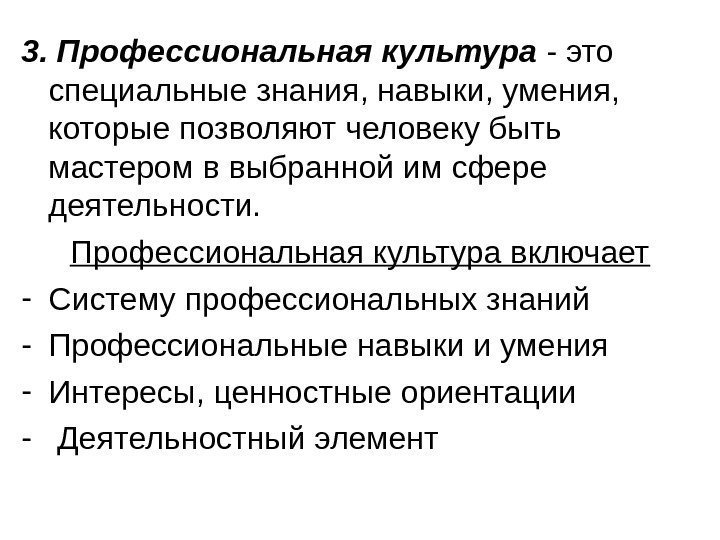 3. Профессиональная культура - это специальные знания, навыки, умения, которые позволяют человеку быть мастером в выбранной им сфере деятельности.

Профессиональная культура включает

- Систему профессиональных знаний
- Профессиональные навыки и умения
- Интересы, ценностные ориентации
- Деятельностный элемент